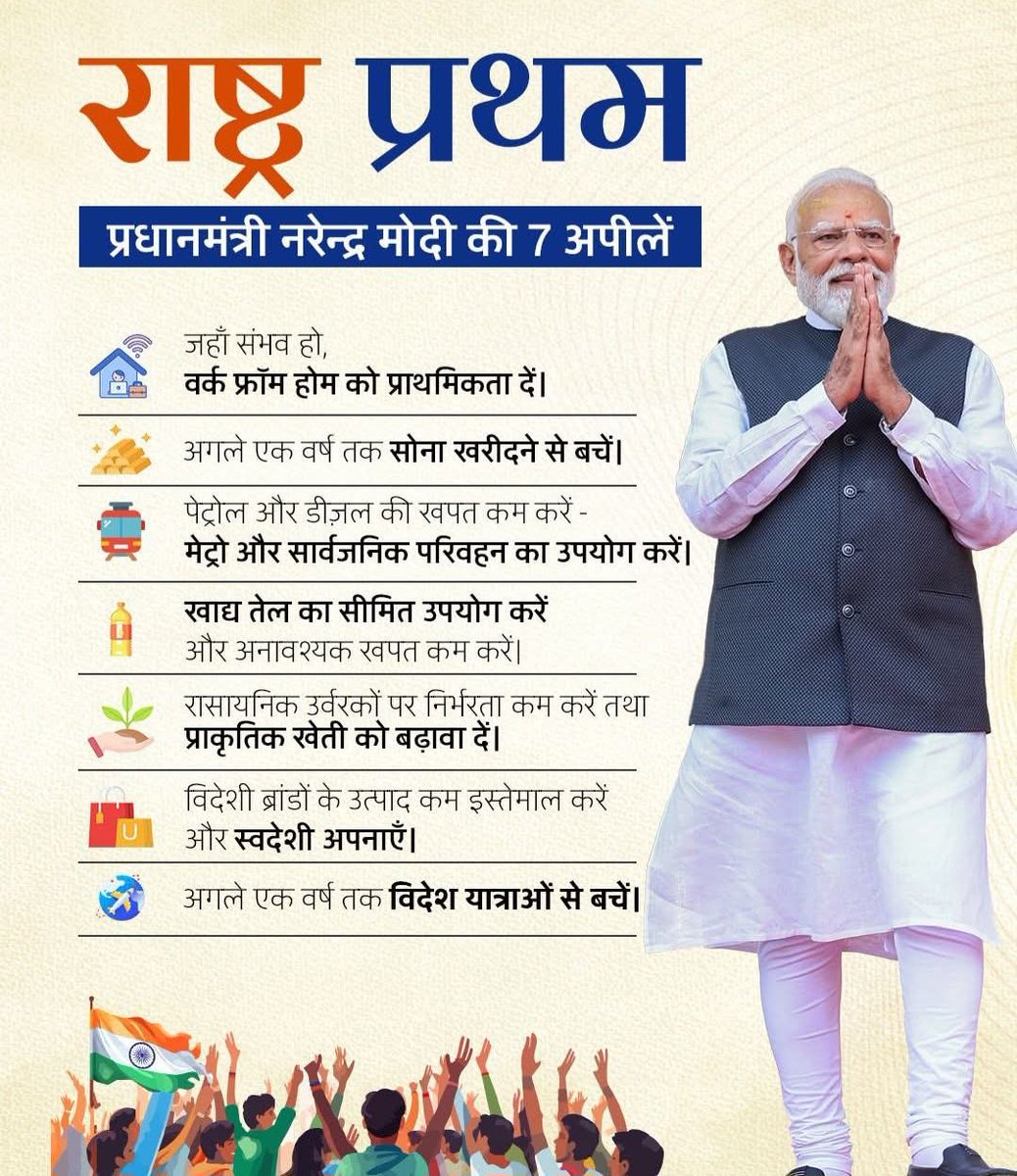 राष्ट्र प्रथम

प्रधानमंत्री नरेन्द्र मोदी की 7 अपीलें

जहाँ संभव हो,
वर्क फ्रॉम होम को प्राथमिकता दें।

अगले एक वर्ष तक सोना खरीदने से बचें।

पेट्रोल और डीज़ल की खपत कम करें -
मेट्रो और सार्वजनिक परिवहन का उपयोग करें।

खाद्य तेल का सीमित उपयोग करें
और अनावश्यक खपत कम करें।

रासायनिक उर्वरकों पर निर्भरता कम करें तथा
प्राकृतिक खेती को बढ़ावा दें।

विदेशी ब्रांडों के उत्पाद कम इस्तेमाल करें
और स्वदेशी अपनाएँ।

अगले एक वर्ष तक विदेश यात्राओं से बचें।